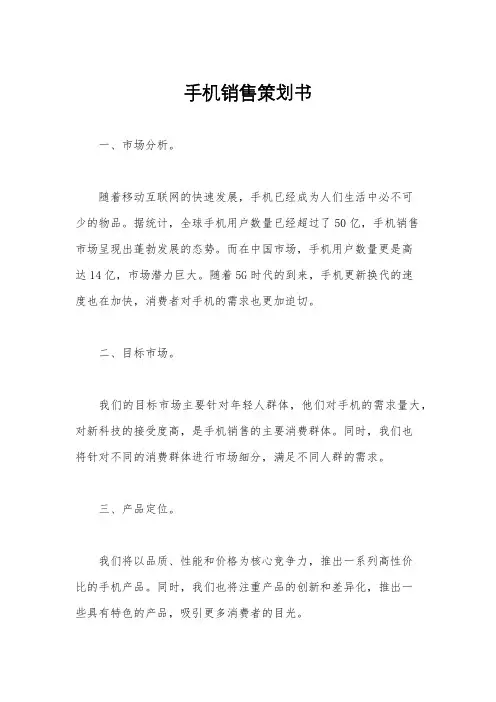 手机销售策划书

一、市场分析。

随着移动互联网的快速发展，手机已经成为人们生活中必不可少的物品。据统计，全球手机用户数量已经超过了50亿，手机销售市场呈现出蓬勃发展的态势。而在中国市场，手机用户数量更是高达14亿，市场潜力巨大。随着5G时代的到来，手机更新换代的速度也在加快，消费者对手机的需求也更加迫切。

二、目标市场。

我们的目标市场主要针对年轻人群体，他们对手机的需求量大，对新科技的接受度高，是手机销售的主要消费群体。同时，我们也将针对不同的消费群体进行市场细分，满足不同人群的需求。

三、产品定位。

我们将以品质、性能和价格为核心竞争力，推出一系列高性价比的手机产品。同时，我们也将注重产品的创新和差异化，推出一些具有特色的产品，吸引更多消费者的目光。